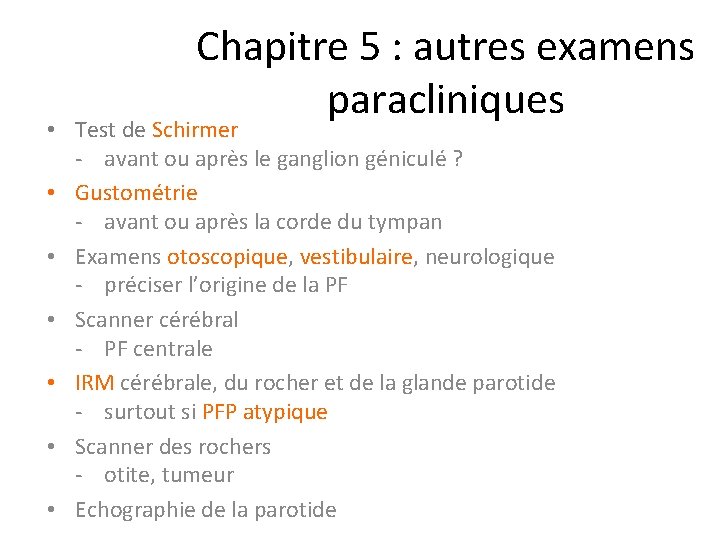 Chapitre 5 : autres examens paracliniques

• Test de Schirmer
- avant ou après le ganglion géniculé ?

• Gustométrie
- avant ou après la corde du tympan

• Examens otoscopique, vestibulaire, neurologique
- préciser l'origine de la PF

• Scanner cérébral
- PF centrale

• IRM cérébrale, du rocher et de la glande parotide
- surtout si PFP atypique

• Scanner des rochers
- otite, tumeur

• Echographie de la parotide